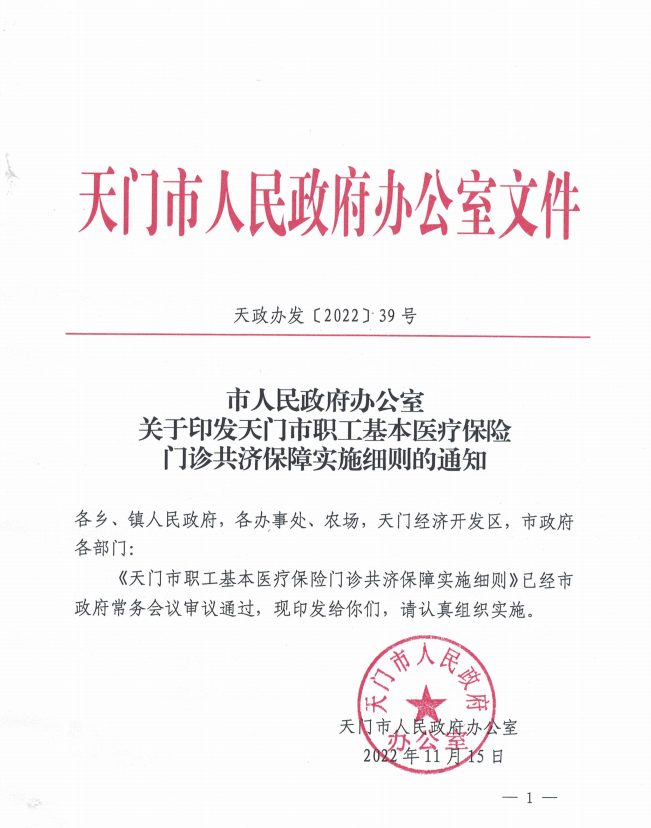 天门市人民政府办公室文件

天政办发〔2022〕39号

市人民政府办公室
关于印发天门市职工基本医疗保险
门诊共济保障实施细则的通知

各乡、镇人民政府，各办事处、农场，天门经济开发区，市政府各部门：

《天门市职工基本医疗保险门诊共济保障实施细则》已经市政府常务会议审议通过，现印发给你们，请认真组织实施。

天门市人民政府办公室

天门市人民政府办公室
2022年11月15日

— 1 —